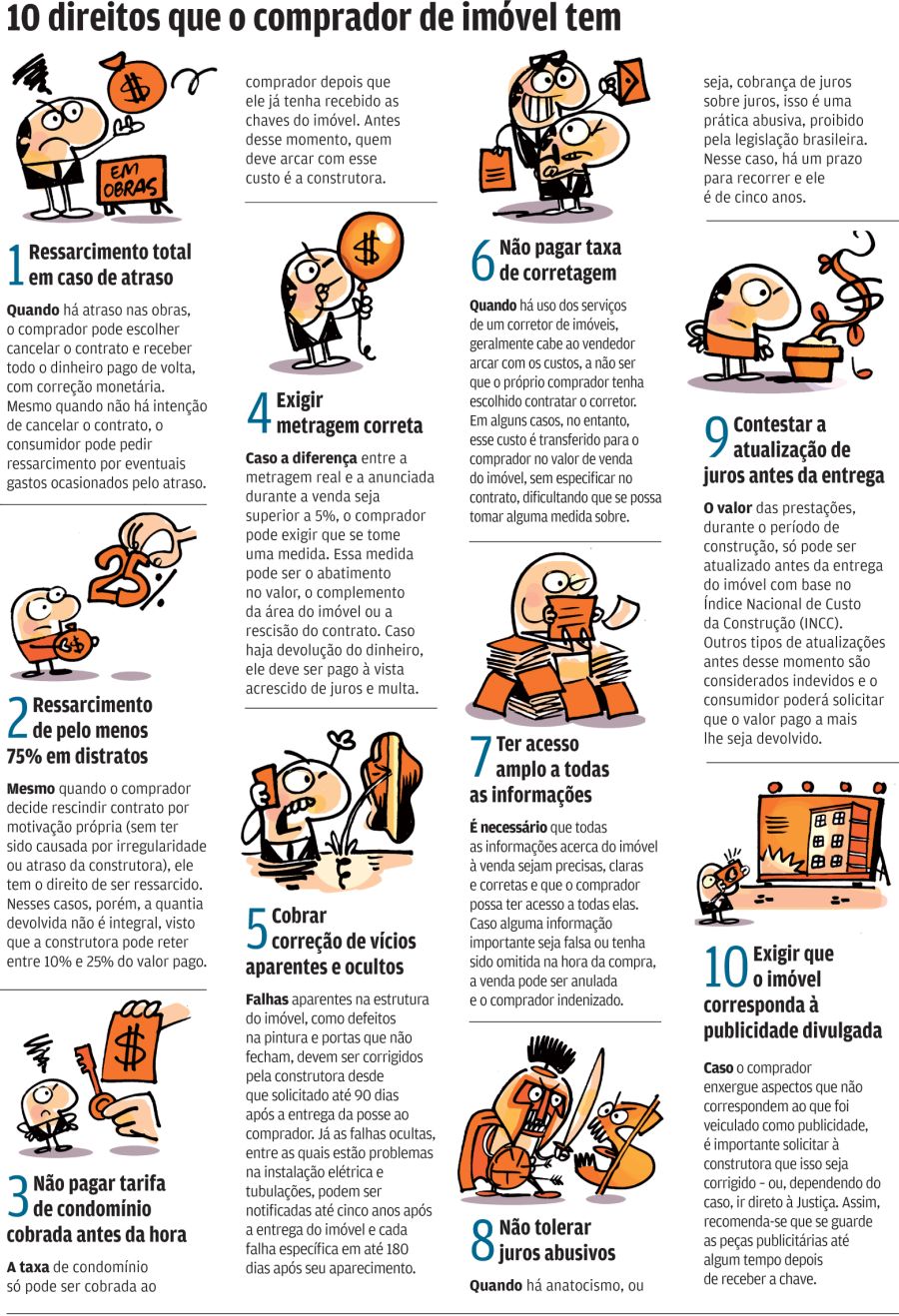 10 direitos que o comprador de imóvel tem

EM OBRAS

1 Ressarcimento total em caso de atraso

Quando há atraso nas obras, o comprador pode escolher cancelar o contrato e receber todo o dinheiro pago de volta, com correção monetária. Mesmo quando não há intenção de cancelar o contrato, o consumidor pode pedir ressarcimento por eventuais gastos ocasionados pelo atraso.

25%

2 Ressarcimento de pelo menos 75% em distratos

Mesmo quando o comprador decide rescindir contrato por motivação própria (sem ter sido causada por irregularidade ou atraso da construtora), ele tem o direito de ser ressarcido. Nesses casos, porém, a quantia devolvida não é integral, visto que a construtora pode reter entre 10% e 25% do valor pago.

3 Não pagar tarifa de condomínio cobrada antes da hora

A taxa de condomínio só pode ser cobrada ao comprador depois que ele já tenha recebido as chaves do imóvel. Antes desse momento, quem deve arcar com esse custo é a construtora.

4 Exigir metragem correta

Caso a diferença entre a metragem real e a anunciada durante a venda seja superior a 5%, o comprador pode exigir que se tome uma medida. Essa medida pode ser o abatimento no valor, o complemento da área do imóvel ou a rescisão do contrato. Caso haja devolução do dinheiro, ele deve ser pago à vista acrescido de juros e multa.

5 Cobrar correção de vícios aparentes e ocultos

Falhas aparentes na estrutura do imóvel, como defeitos na pintura e portas que não fecham, devem ser corrigidos pela construtora desde que solicitado até 90 dias após a entrega da posse ao comprador. Já as falhas ocultas, entre as quais estão problemas na instalação elétrica e tubulações, podem ser notificadas até cinco anos após a entrega do imóvel e cada falha específica em até 180 dias após seu aparecimento.

6 Não pagar taxa de corretagem

Quando há uso dos serviços de um corretor de imóveis, geralmente cabe ao vendedor arcar com os custos, a não ser que o próprio comprador tenha escolhido contratar o corretor. Em alguns casos, no entanto, esse custo é transferido para o comprador no valor de venda do imóvel, sem especificar no contrato, dificultando que se possa tomar alguma medida sobre.

7 Ter acesso amplo a todas as informações

É necessário que todas as informações acerca do imóvel à venda sejam precisas, claras e corretas e que o comprador possa ter acesso a todas elas. Caso alguma informação importante seja falsa ou tenha sido omitida na hora da compra, a venda pode ser anulada e o comprador indenizado.

8 Não tolerar juros abusivos

Quando há anatocismo, ou seja, cobrança de juros sobre juros, isso é uma prática abusiva, proibido pela legislação brasileira. Nesse caso, há um prazo para recorrer e ele é de cinco anos.

9 Contestar a atualização de juros antes da entrega

O valor das prestações, durante o período de construção, só pode ser atualizado antes da entrega do imóvel com base no Índice Nacional de Custo da Construção (INCC). Outros tipos de atualizações antes desse momento são considerados indevidos e o consumidor poderá solicitar que o valor pago a mais lhe seja devolvido.

10 Exigir que o imóvel corresponda à publicidade divulgada

Caso o comprador enxergue aspectos que não correspondem ao que foi veiculado como publicidade, é importante solicitar à construtora que isso seja corrigido - ou, dependendo do caso, ir direto à Justiça. Assim, recomenda-se que se guarde as peças publicitárias até algum tempo depois de receber a chave.